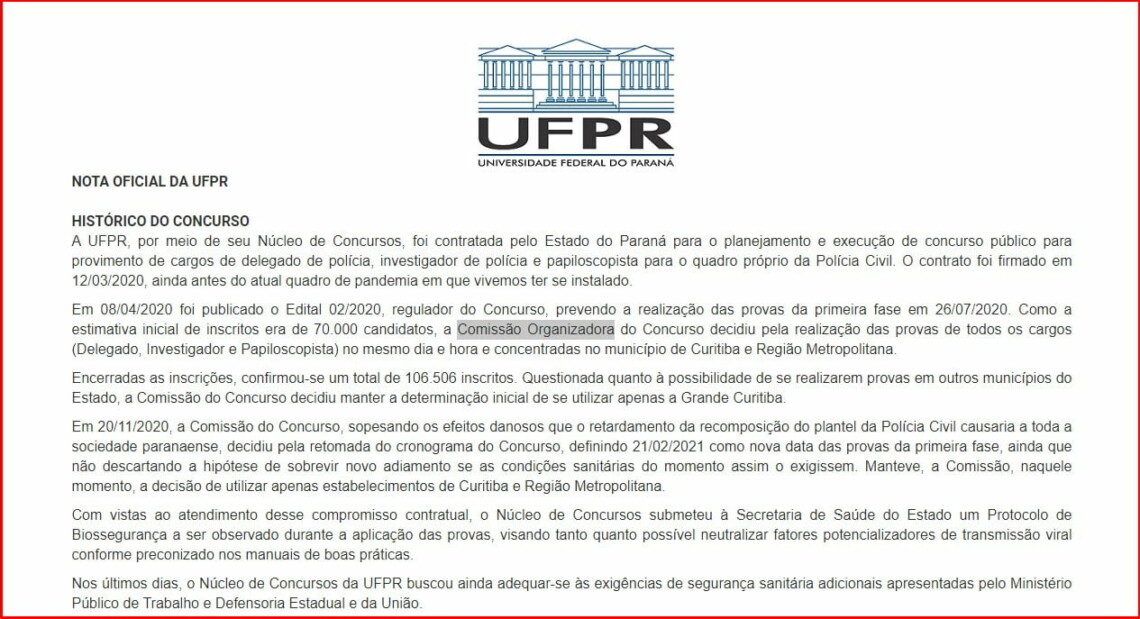 UFPR
UNIVERSIDADE FEDERAL DO PARANÁ

NOTA OFICIAL DA UFPR

HISTÓRICO DO CONCURSO
A UFPR, por meio de seu Núcleo de Concursos, foi contratada pelo Estado do Paraná para o planejamento e execução de concurso público para provimento de cargos de delegado de polícia, investigador de polícia e papiloscopista para o quadro próprio da Polícia Civil. O contrato foi firmado em 12/03/2020, ainda antes do atual quadro de pandemia em que vivemos ter se instalado.

Em 08/04/2020 foi publicado o Edital 02/2020, regulador do Concurso, prevendo a realização das provas da primeira fase em 26/07/2020. Como a estimativa inicial de inscritos era de 70.000 candidatos, a Comissão Organizadora do Concurso decidiu pela realização das provas de todos os cargos (Delegado, Investigador e Papiloscopista) no mesmo dia e hora e concentradas no município de Curitiba e Região Metropolitana.

Encerradas as inscrições, confirmou-se um total de 106.506 inscritos. Questionada quanto à possibilidade de se realizarem provas em outros municípios do Estado, a Comissão do Concurso decidiu manter a determinação inicial de se utilizar apenas a Grande Curitiba.

Em 20/11/2020, a Comissão do Concurso, sopesando os efeitos danosos que o retardamento da recomposição do plantel da Polícia Civil causaria a toda a sociedade paranaense, decidiu pela retomada do cronograma do Concurso, definindo 21/02/2021 como nova data das provas da primeira fase, ainda que não descartando a hipótese de sobrevir novo adiamento se as condições sanitárias do momento assim o exigissem. Manteve, a Comissão, naquele momento, a decisão de utilizar apenas estabelecimentos de Curitiba e Região Metropolitana.

Com vistas ao atendimento desse compromisso contratual, o Núcleo de Concursos submeteu à Secretaria de Saúde do Estado um Protocolo de Biossegurança a ser observado durante a aplicação das provas, visando tanto quanto possível neutralizar fatores potencializadores de transmissão viral conforme preconizado nos manuais de boas práticas.

Nos últimos dias, o Núcleo de Concursos da UFPR buscou ainda adequar-se às exigências de segurança sanitária adicionais apresentadas pelo Ministério Público de Trabalho e Defensoria Estadual e da União.